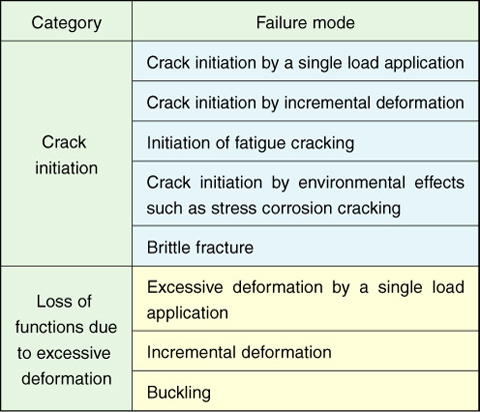 | Category | Failure mode |
|---|---|
| Crack initiation | Crack initiation by a single load application |
| | Crack initiation by incremental deformation |
| | Initiation of fatigue cracking |
| | Crack initiation by environmental effects such as stress corrosion cracking |
| | Brittle fracture |
| Loss of functions due to excessive deformation | Excessive deformation by a single load application |
| | Incremental deformation |
| | Buckling |